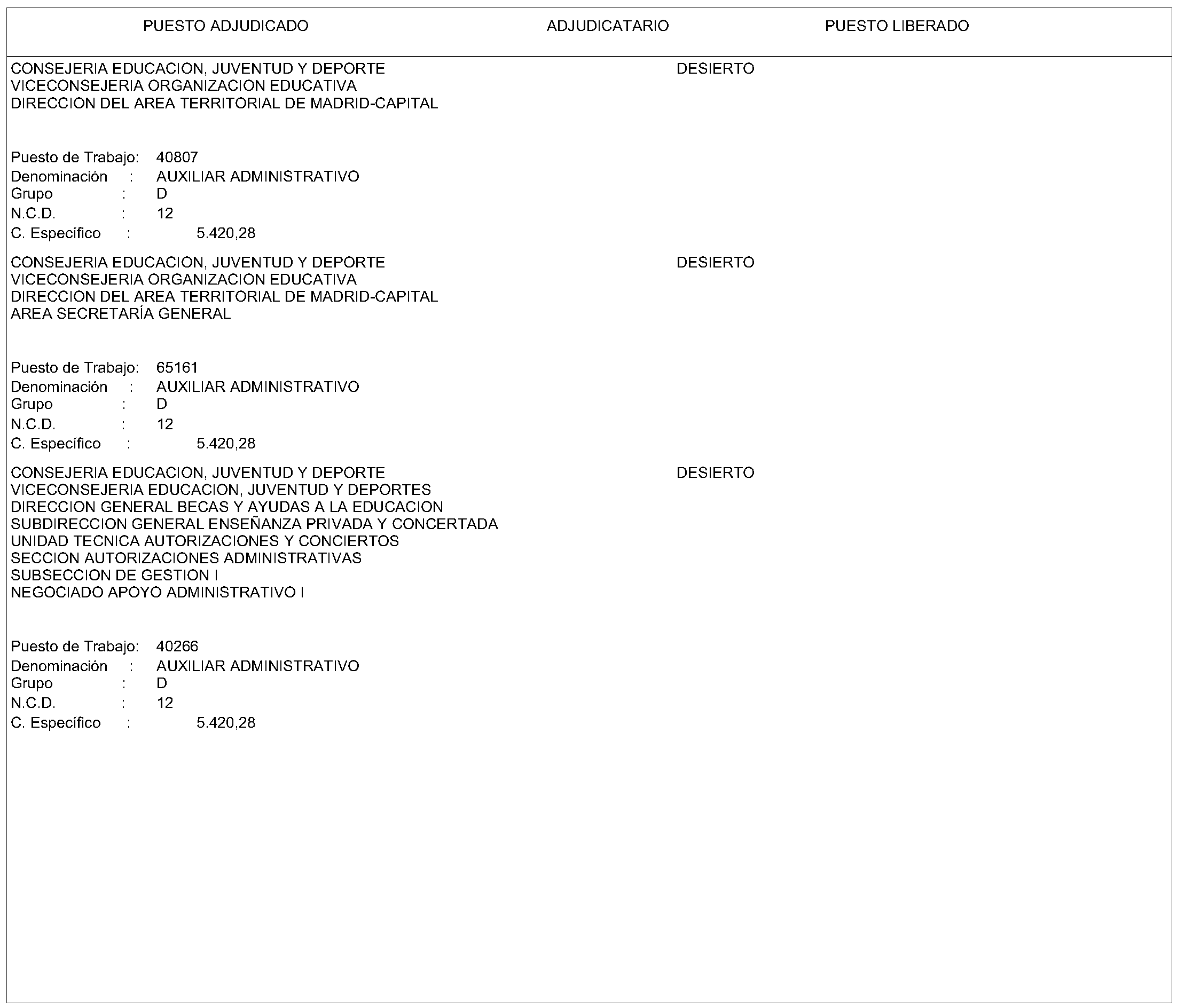 PUESTO ADJUDICADO ADJUDICATARIO PUESTO LIBERADO

CONSEJERIA EDUCACION, JUVENTUD Y DEPORTE
VICECONSEJERIA ORGANIZACION EDUCATIVA
DIRECCION DEL AREA TERRITORIAL DE MADRID-CAPITAL

DESIERTO

Puesto de Trabajo: 40807
Denominación : AUXILIAR ADMINISTRATIVO
Grupo : D
N.C.D. : 12
C. Específico : 5.420,28

CONSEJERIA EDUCACION, JUVENTUD Y DEPORTE
VICECONSEJERIA ORGANIZACION EDUCATIVA
DIRECCION DEL AREA TERRITORIAL DE MADRID-CAPITAL
AREA SECRETARÍA GENERAL

DESIERTO

Puesto de Trabajo: 65161
Denominación : AUXILIAR ADMINISTRATIVO
Grupo : D
N.C.D. : 12
C. Específico : 5.420,28

CONSEJERIA EDUCACION, JUVENTUD Y DEPORTE
VICECONSEJERIA EDUCACION, JUVENTUD Y DEPORTES
DIRECCION GENERAL BECAS Y AYUDAS A LA EDUCACION
SUBDIRECCION GENERAL ENSEÑANZA PRIVADA Y CONCERTADA
UNIDAD TECNICA AUTORIZACIONES Y CONCIERTOS
SECCION AUTORIZACIONES ADMINISTRATIVAS
SUBSECCION DE GESTION I
NEGOCIADO APOYO ADMINISTRATIVO I

DESIERTO

Puesto de Trabajo: 40266
Denominación : AUXILIAR ADMINISTRATIVO
Grupo : D
N.C.D. : 12
C. Específico : 5.420,28